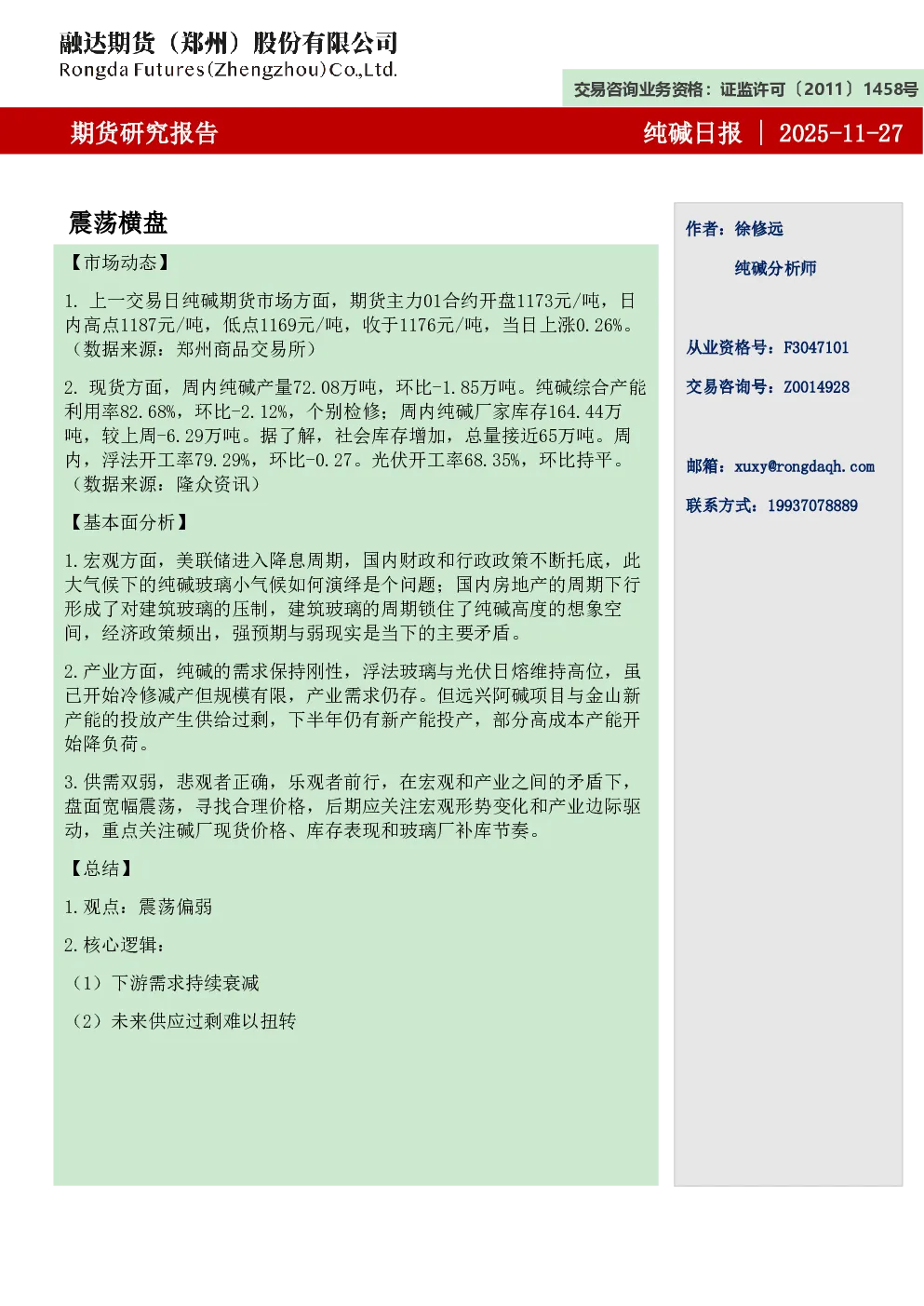 融达期货（郑州）股份有限公司
Rongda Futures(Zhengzhou)Co.,Ltd.

交易咨询业务资格：证监许可〔2011〕1458号

期货研究报告

纯碱日报 ｜ 2025-11-27

震荡横盘

【市场动态】

1. 上一交易日纯碱期货市场方面，期货主力01合约开盘1173元/吨，日内高点1187元/吨，低点1169元/吨，收于1176元/吨，当日上涨0.26%。（数据来源：郑州商品交易所）

2. 现货方面，周内纯碱产量72.08万吨，环比-1.85万吨。纯碱综合产能利用率82.68%，环比-2.12%，个别检修；周内纯碱厂家库存164.44万吨，较上周-6.29万吨。据了解，社会库存增加，总量接近65万吨。周内，浮法开工率79.29%，环比-0.27。光伏开工率68.35%，环比持平。（数据来源：隆众资讯）

【基本面分析】

1.宏观方面，美联储进入降息周期，国内财政和行政政策不断托底，此大气候下的纯碱玻璃小气候如何演绎是个问题；国内房地产的周期下行形成了对建筑玻璃的压制，建筑玻璃的周期锁住了纯碱高度的想象空间，经济政策频出，强预期与弱现实是当下的主要矛盾。

2.产业方面，纯碱的需求保持刚性，浮法玻璃与光伏日熔维持高位，虽已开始冷修减产但规模有限，产业需求仍存。但远兴阿碱项目与金山新产能的投放产生供给过剩，下半年仍有新产能投产，部分高成本产能开始降负荷。

3.供需双弱，悲观者正确，乐观者前行，在宏观和产业之间的矛盾下，盘面宽幅震荡，寻找合理价格，后期应关注宏观形势变化和产业边际驱动，重点关注碱厂现货价格、库存表现和玻璃厂补库节奏。

【总结】

1.观点：震荡偏弱

2.核心逻辑：

（1）下游需求持续衰减

（2）未来供应过剩难以扭转

作者：徐修远

纯碱分析师

从业资格号：F3047101

交易咨询号：Z0014928

邮箱：xuxy@rongdaqh.com

联系方式：19937078889